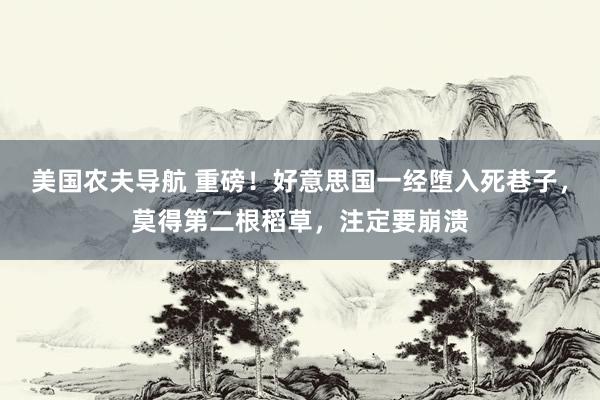 美国农夫导航 重磅！好意思国一经堕入死巷子，莫得第二根稻草，注定要崩溃